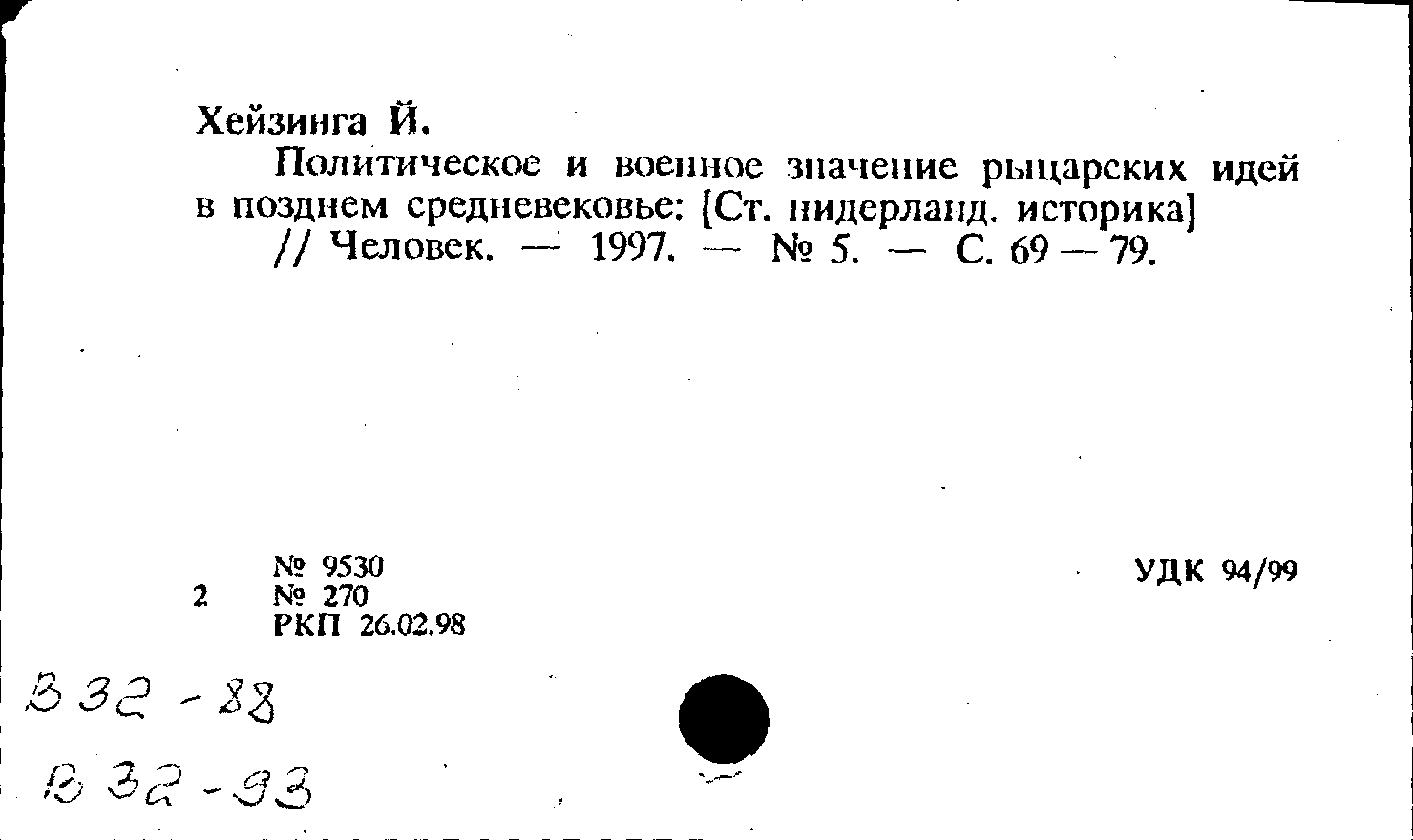 Хейзинга Й.

Политическое и военное значение рыцарских идей в позднем средневековье: [Ст. нидерланд. историка] // Человек. — 1997. — № 5. — С. 69 — 79.

№ 9530
2 № 270
РКП 26.02.98

УДК 94/99

В 32 - 88
В 32 - 93